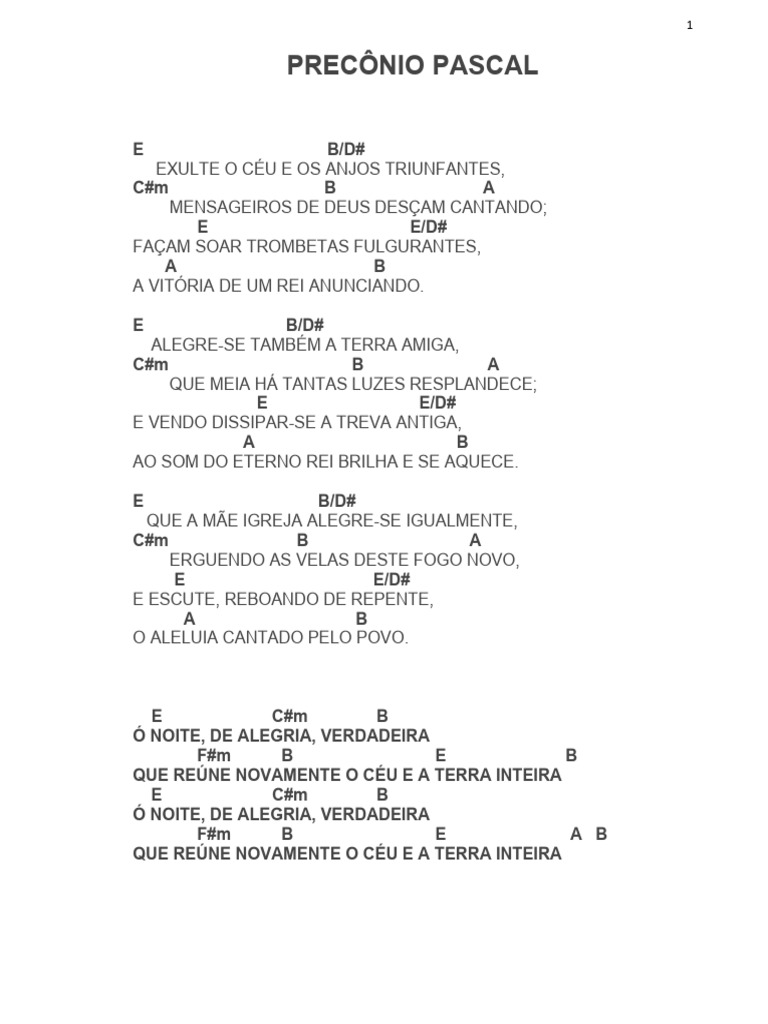 1

PRECÔNIO PASCAL

E B/D#
EXULTE O CÉU E OS ANJOS TRIUNFANTES,
C#m B A
MENSAGEIROS DE DEUS DESÇAM CANTANDO;
E E/D#
FAÇAM SOAR TROMBETAS FULGURANTES,
A B
A VITÓRIA DE UM REI ANUNCIANDO.

E B/D#
ALEGRE-SE TAMBÉM A TERRA AMIGA,
C#m B A
QUE MEIA HÁ TANTAS LUZES RESPLANDECE;
E E/D#
E VENDO DISSIPAR-SE A TREVA ANTIGA,
A B
AO SOM DO ETERNO REI BRILHA E SE AQUECE.

E B/D#
QUE A MÃE IGREJA ALEGRE-SE IGUALMENTE,
C#m B A
ERGUENDO AS VELAS DESTE FOGO NOVO,
E E/D#
E ESCUTE, REBOANDO DE REPENTE,
A B
O ALELUIA CANTADO PELO POVO.

E C#m B
Ó NOITE, DE ALEGRIA, VERDADEIRA
F#m B E B
QUE REÚNE NOVAMENTE O CÉU E A TERRA INTEIRA
E C#m B
Ó NOITE, DE ALEGRIA, VERDADEIRA
F#m B E A B
QUE REÚNE NOVAMENTE O CÉU E A TERRA INTEIRA